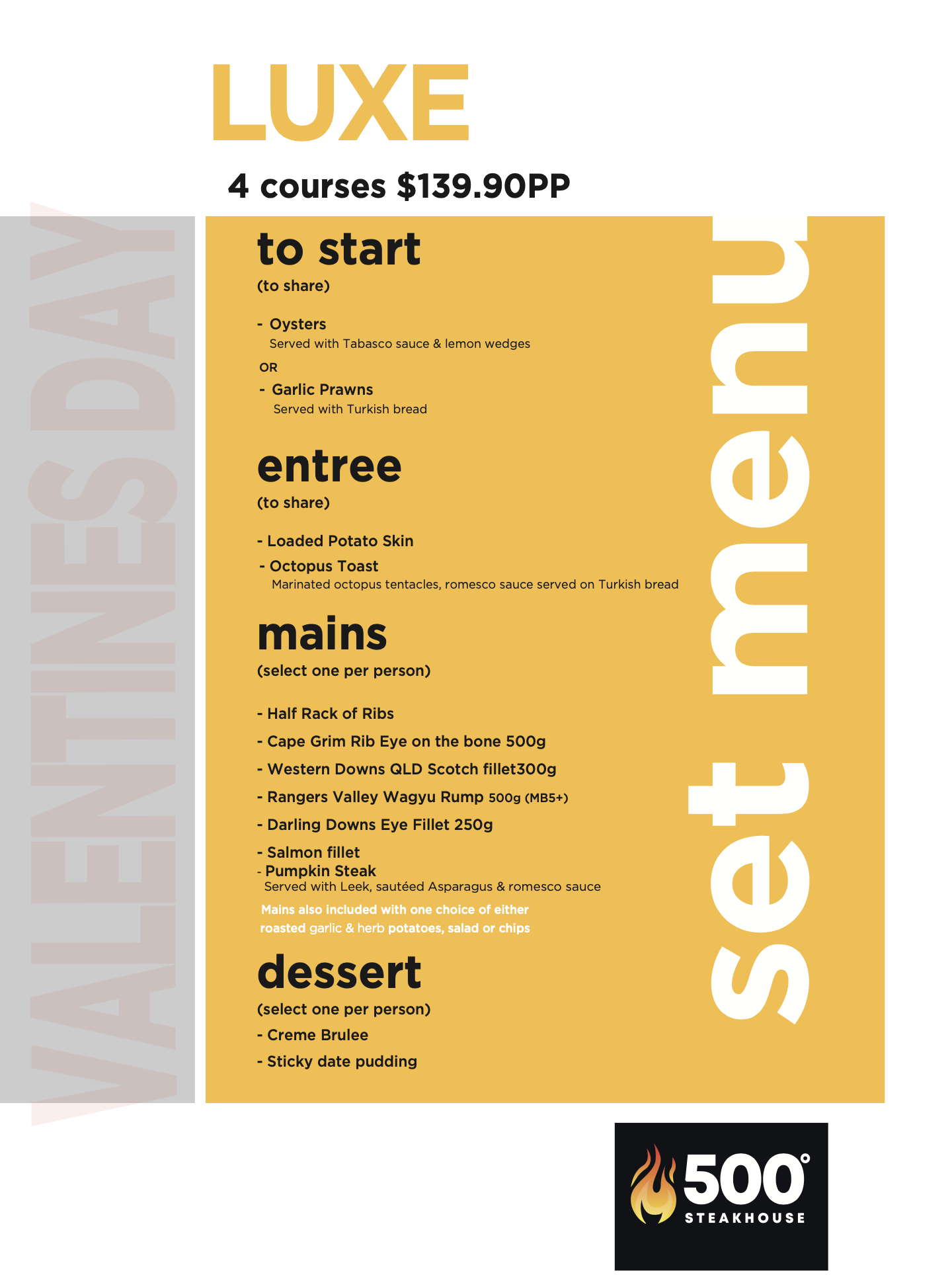 LUXE

4 courses $139.90PP

VALENTINES DAY

to start
(to share)

- Oysters
Served with Tabasco sauce & lemon wedges
OR
- Garlic Prawns
Served with Turkish bread

entree
(to share)

- Loaded Potato Skin
- Octopus Toast
Marinated octopus tentacles, romesco sauce served on Turkish bread

mains
(select one per person)

- Half Rack of Ribs
- Cape Grim Rib Eye on the bone 500g
- Western Downs QLD Scotch fillet300g
- Rangers Valley Wagyu Rump 500g (MB5+)
- Darling Downs Eye Fillet 250g
- Salmon fillet
- Pumpkin Steak
Served with Leek, sautéed Asparagus & romesco sauce
Mains also included with one choice of either roasted garlic & herb potatoes, salad or chips

dessert
(select one per person)
- Creme Brulee
- Sticky date pudding

set menu

500° STEAKHOUSE